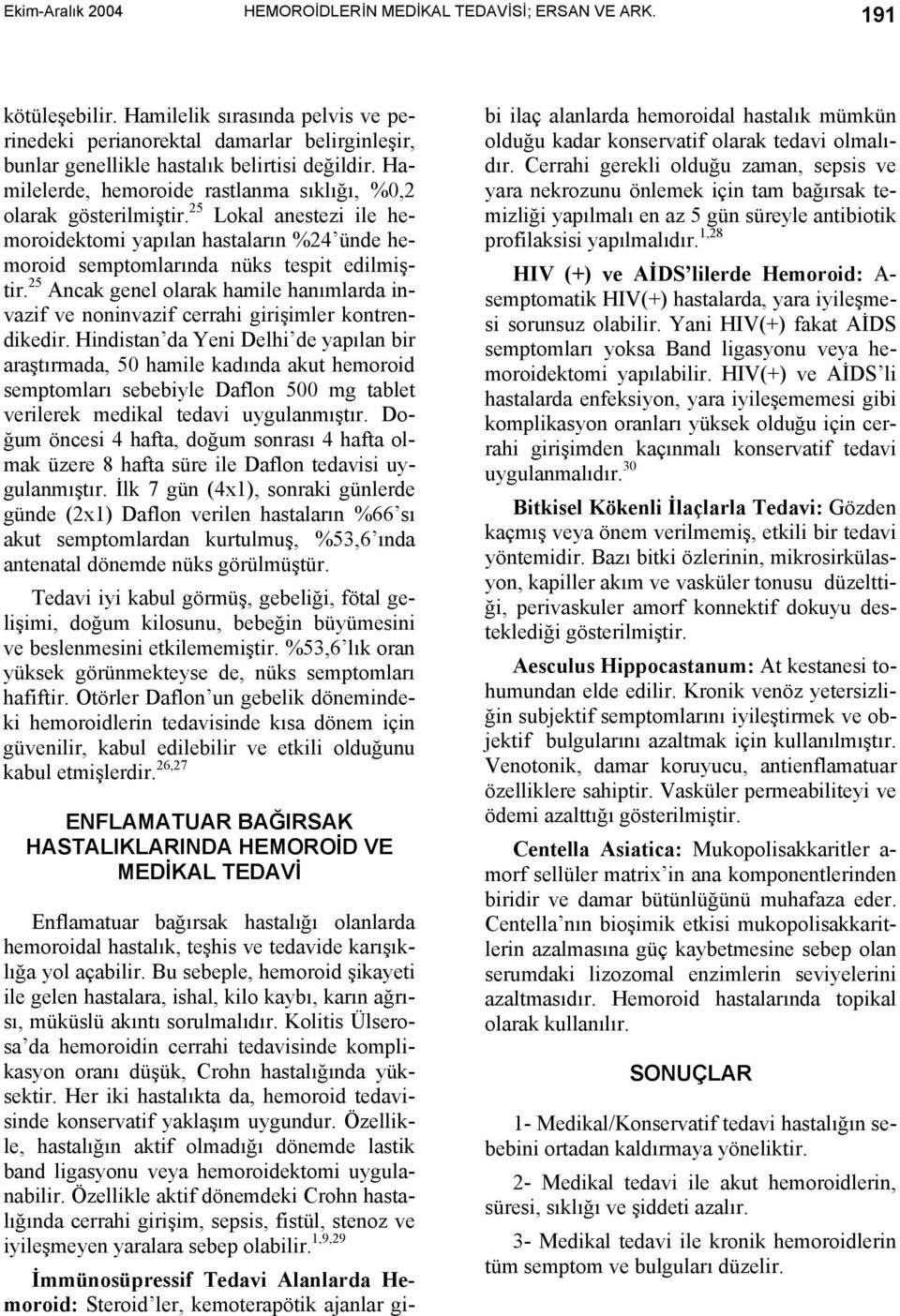 Ekim-Aralık 2004 HEMOROİDLERİN MEDİKAL TEDAVİSİ; ERSAN VE ARK. 191

kötüleşebilir. Hamilelik sırasında pelvis ve perinedeki perianorektal damarlar belirginleşir, bunlar genellikle hastalık belirtisi değildir. Hamilelerde, hemoroide rastlanma sıklığı, %0,2 olarak gösterilmiştir.$^{25}$ Lokal anestezi ile hemoroidektomi yapılan hastaların %24'ünde hemoroid semptomlarında nüks tespit edilmiştir.$^{25}$ Ancak genel olarak hamile hanımlarda invazif ve noninvazif cerrahi girişimler kontrendikedir. Hindistan'da Yeni Delhi'de yapılan bir araştırmada, 50 hamile kadında akut hemoroid semptomları sebebiyle Daflon 500 mg tablet verilerek medikal tedavi uygulanmıştır. Doğum öncesi 4 hafta, doğum sonrası 4 hafta olmak üzere 8 hafta süre ile Daflon tedavisi uygulanmıştır. İlk 7 gün (4x1), sonraki günlerde günde (2x1) Daflon verilen hastaların %66'sı akut semptomlardan kurtulmuş, %53,6'ında antenatal dönemde nüks görülmüştür.

Tedavi iyi kabul görmüş, gebeliği, fötal gelişimi, doğum kilosunu, bebeğin büyümesini ve beslenmesini etkilememiştir. %53,6'lık oran yüksek görünmekteyse de, nüks semptomları hafiftir. Otörler Daflon'un gebelik dönemindeki hemoroidlerin tedavisinde kısa dönem için güvenilir, kabul edilebilir ve etkili olduğunu kabul etmişlerdir.$^{26,27}$

ENFLAMATUAR BAĞIRSAK HASTALIKLARINDA HEMOROİD VE MEDİKAL TEDAVİ

Enflamatuar bağırsak hastalığı olanlarda hemoroidal hastalık, teşhis ve tedavide karışıklığa yol açabilir. Bu sebeple, hemoroid şikayeti ile gelen hastalara, ishal, kilo kaybı, karın ağrısı, müküslü akıntı sorulmalıdır. Kolitis Ülserosa'da hemoroidin cerrahi tedavisinde komplikasyon oranı düşük, Crohn hastalığında yüksektir. Her iki hastalıkta da, hemoroid tedavisinde konservatif yaklaşım uygundur. Özellikle, hastalığın aktif olmadığı dönemde lastik band ligasyonu veya hemoroidektomi uygulanabilir. Özellikle aktif dönemdeki Crohn hastalığında cerrahi girişim, sepsis, fistül, stenoz ve iyileşmeyen yaralara sebep olabilir.$^{1,9,29}$

İmmünosüpressif Tedavi Alanlarda Hemoroid: Steroid'ler, kemoterapötik ajanlar gibi ilaç alanlarda hemoroidal hastalık mümkün olduğu kadar konservatif olarak tedavi olmalıdır. Cerrahi gerekli olduğu zaman, sepsis ve yara nekrozunu önlemek için tam bağırsak temizliği yapılmalı en az 5 gün süreyle antibiotik profilaksisi yapılmalıdır.$^{1,28}$

HIV (+) ve AİDS'lilerde Hemoroid: Asemptomatik HIV(+) hastalarda, yara iyileşmesi sorunsuz olabilir. Yani HIV(+) fakat AİDS semptomları yoksa Band ligasyonu veya hemoroidektomi yapılabilir. HIV(+) ve AİDS'li hastalarda enfeksiyon, yara iyileşememesi gibi komplikasyon oranları yüksek olduğu için cerrahi girişimden kaçınmalı konservatif tedavi uygulanmalıdır.$^{30}$

Bitkisel Kökenli İlaçlarla Tedavi: Gözden kaçmış veya önem verilmemiş, etkili bir tedavi yöntemidir. Bazı bitki özlerinin, mikrosirkülasyon, kapiller akım ve vasküler tonusu düzelttiği, perivaskuler amorf konnektif dokuyu desteklediği gösterilmiştir.

Aesculus Hippocastanum: At kestanesi tohumundan elde edilir. Kronik venöz yetersizliğin subjektif semptomlarını iyileştirmek ve objektif bulgularını azaltmak için kullanılmıştır. Venotonik, damar koruyucu, antienflamatuar özelliklere sahiptir. Vasküler permeabiliteyi ve ödemi azalttığı gösterilmiştir.

Centella Asiatica: Mukopolisakkaritler amorf sellüler matrix'in ana komponentlerinden biridir ve damar bütünlüğünü muhafaza eder. Centella'nın bioşimik etkisi mukopolisakkaritlerin azalmasına güç kaybetmesine sebep olan serumdaki lizozomal enzimlerin seviyelerini azaltmasıdır. Hemoroid hastalarında topikal olarak kullanılır.

SONUÇLAR

1- Medikal/Konservatif tedavi hastalığın sebebini ortadan kaldırmaya yöneliktir.

2- Medikal tedavi ile akut hemoroidlerin, süresi, sıklığı ve şiddeti azalır.

3- Medikal tedavi ile kronik hemoroidlerin tüm semptom ve bulguları düzelir.